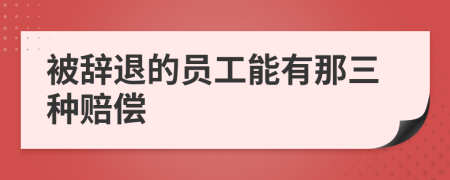 被辞退的员工能有那三种赔偿